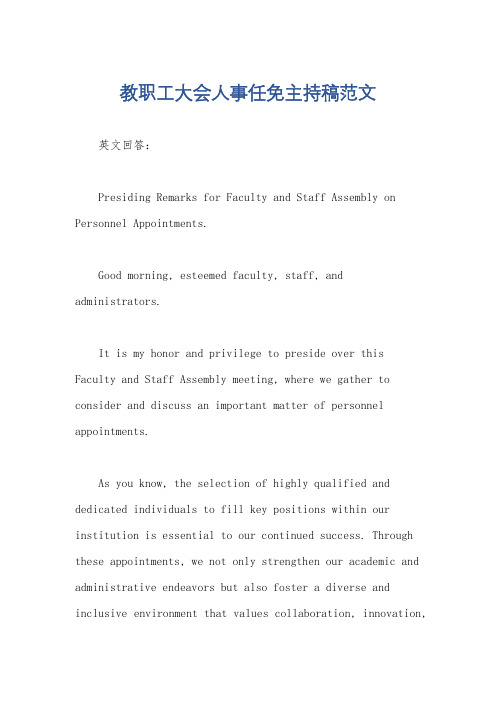 教职工大会人事任免主持稿范文

英文回答：

Presiding Remarks for Faculty and Staff Assembly on Personnel Appointments.

Good morning, esteemed faculty, staff, and administrators.

It is my honor and privilege to preside over this Faculty and Staff Assembly meeting, where we gather to consider and discuss an important matter of personnel appointments.

As you know, the selection of highly qualified and dedicated individuals to fill key positions within our institution is essential to our continued success. Through these appointments, we not only strengthen our academic and administrative endeavors but also foster a diverse and inclusive environment that values collaboration, innovation,